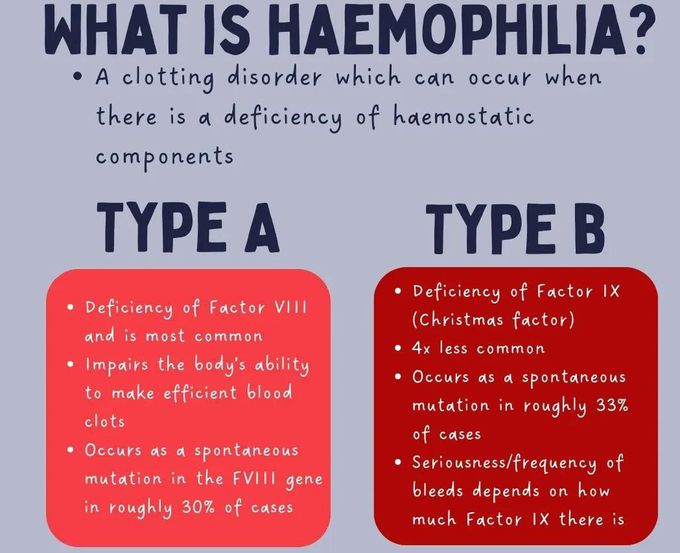 WHAT IS HAEMOPHILIA?

• A clotting disorder which can occur when there is a deficiency of haemostatic components

TYPE A

• Deficiency of Factor VIII and is most common
• Impairs the body's ability to make efficient blood clots
• Occurs as a spontaneous mutation in the FVIII gene in roughly 30% of cases

TYPE B

• Deficiency of Factor IX (Christmas factor)
• 4x less common
• Occurs as a spontaneous mutation in roughly 33% of cases
• Seriousness/frequency of bleeds depends on how much Factor IX there is